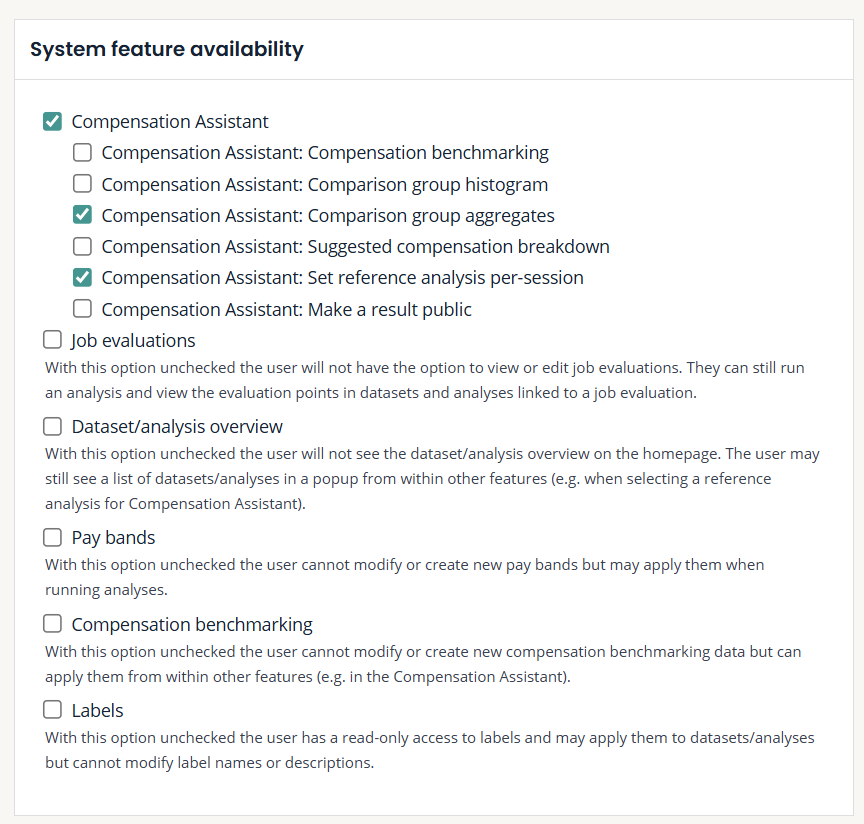 System feature availability

Compensation Assistant

Compensation Assistant: Compensation benchmarking

Compensation Assistant: Comparison group histogram

Compensation Assistant: Comparison group aggregates

Compensation Assistant: Suggested compensation breakdown

Compensation Assistant: Set reference analysis per-session

Compensation Assistant: Make a result public

Job evaluations

With this option unchecked the user will not have the option to view or edit job evaluations. They can still run an analysis and view the evaluation points in datasets and analyses linked to a job evaluation.

Dataset/analysis overview

With this option unchecked the user will not see the dataset/analysis overview on the homepage. The user may still see a list of datasets/analyses in a popup from within other features (e.g. when selecting a reference analysis for Compensation Assistant).

Pay bands

With this option unchecked the user cannot modify or create new pay bands but may apply them when running analyses.

Compensation benchmarking

With this option unchecked the user cannot modify or create new compensation benchmarking data but can apply them from within other features (e.g. in the Compensation Assistant).

Labels

With this option unchecked the user has a read-only access to labels and may apply them to datasets/analyses but cannot modify label names or descriptions.